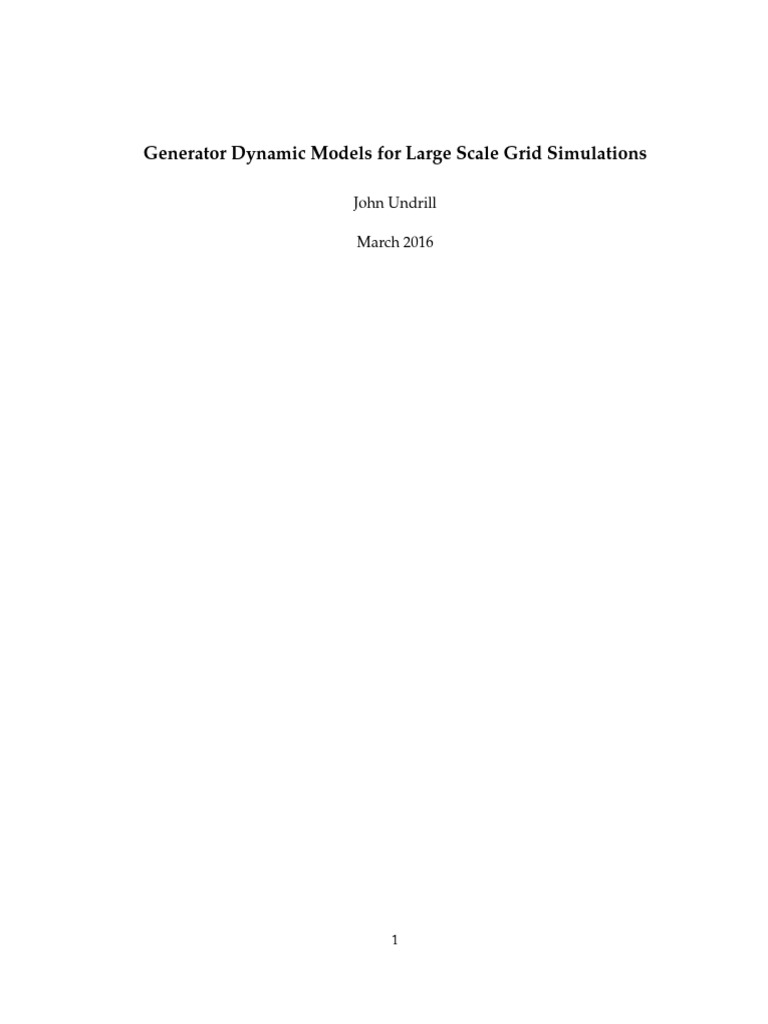 Generator Dynamic Models for Large Scale Grid Simulations

John Undrill

March 2016

1